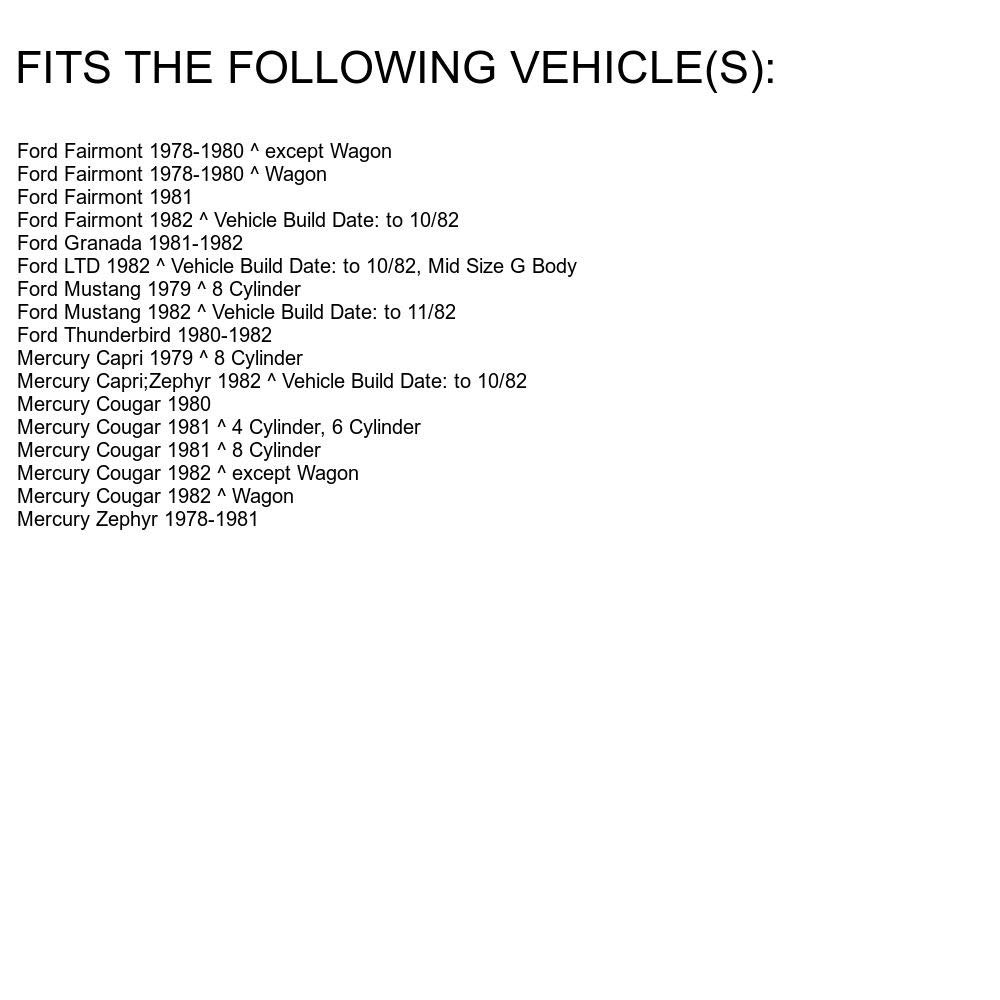 FITS THE FOLLOWING VEHICLE(S):

Ford Fairmont 1978-1980 ^ except Wagon
Ford Fairmont 1978-1980 ^ Wagon
Ford Fairmont 1981
Ford Fairmont 1982 ^ Vehicle Build Date: to 10/82
Ford Granada 1981-1982
Ford LTD 1982 ^ Vehicle Build Date: to 10/82, Mid Size G Body
Ford Mustang 1979 ^ 8 Cylinder
Ford Mustang 1982 ^ Vehicle Build Date: to 11/82
Ford Thunderbird 1980-1982
Mercury Capri 1979 ^ 8 Cylinder
Mercury Capri;Zephyr 1982 ^ Vehicle Build Date: to 10/82
Mercury Cougar 1980
Mercury Cougar 1981 ^ 4 Cylinder, 6 Cylinder
Mercury Cougar 1981 ^ 8 Cylinder
Mercury Cougar 1982 ^ except Wagon
Mercury Cougar 1982 ^ Wagon
Mercury Zephyr 1978-1981